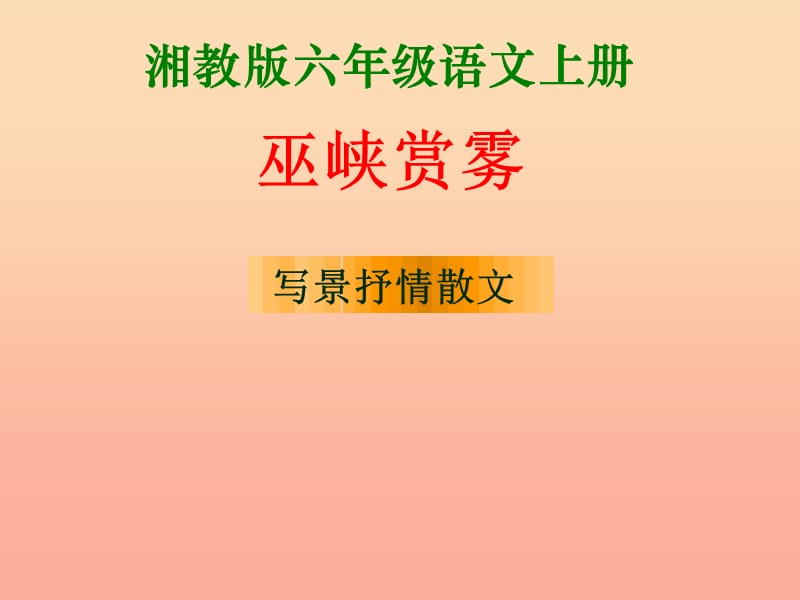 湘教版六年级语文上册

巫峡赏雾

写景抒情散文